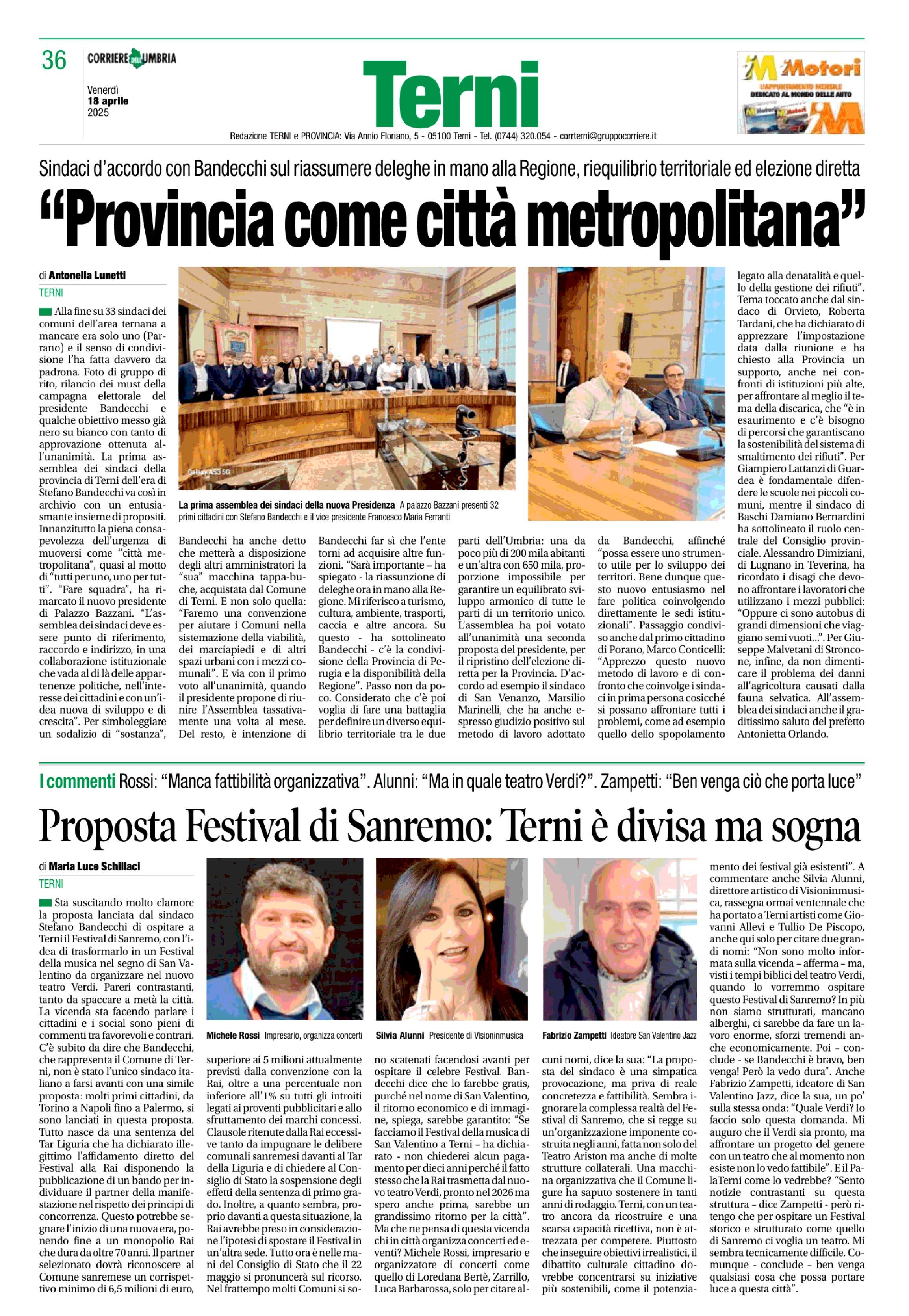 36 CORRIERE DELL'UMBRIA

Venerdì 18 aprile 2025

Terni

Redazione TERNI e PROVINCIA: Via Annio Floriano, 5 - 05100 Terni - Tel. (0744) 320.054 - corrterni@gruppocorriere.it

Motori
L'APPUNTAMENTO MENSILE DEDICATO AL MONDO DELLE AUTO

Sindaci d'accordo con Bandecchi sul riassumere deleghe in mano alla Regione, riequilibrio territoriale ed elezione diretta

"Provincia come città metropolitana"

di Antonella Lunetti
TERNI

Alla fine su 33 sindaci dei comuni dell'area ternana a mancare era solo uno (Parrano) e il senso di condivisione l'ha fatta davvero da padrona. Foto di gruppo di rito, rilancio dei must della campagna elettorale del presidente Bandecchi e qualche obiettivo messo già nero su bianco con tanto di approvazione ottenuta all'unanimità. La prima assemblea dei sindaci della provincia di Terni dell'era di Stefano Bandecchi va così in archivio con un entusiasmante insieme di propositi. Innanzitutto la piena consapevolezza dell'urgenza di muoversi come "città metropolitana", quasi al motto di "tutti per uno, uno per tutti". "Fare squadra", ha rimarcato il nuovo presidente di Palazzo Bazzani. "L'assemblea dei sindaci deve essere punto di riferimento, raccordo e indirizzo, in una collaborazione istituzionale che vada al di là delle appartenenze politiche, nell'interesse dei cittadini e con un'idea nuova di sviluppo e di crescita". Per simboleggiare un sodalizio di "sostanza", Bandecchi ha anche detto che metterà a disposizione degli altri amministratori la "sua" macchina tappa-buche, acquistata dal Comune di Terni. E non solo quella: "Faremo una convenzione per aiutare i Comuni nella sistemazione della viabilità, dei marciapiedi e di altri spazi urbani con i mezzi comunali". E via con il primo voto all'unanimità, quando il presidente propone di riunire l'Assemblea tassativamente una volta al mese. Del resto, è intenzione di Bandecchi far sì che l'ente torni ad acquisire altre funzioni. "Sarà importante – ha spiegato - la riassunzione di deleghe ora in mano alla Regione. Mi riferisco a turismo, cultura, ambiente, trasporti, caccia e altre ancora. Su questo - ha sottolineato Bandecchi - c'è la condivisione della Provincia di Perugia e la disponibilità della Regione". Passo non da poco. Considerato che c'è poi voglia di fare una battaglia per definire un diverso equilibrio territoriale tra le due parti dell'Umbria: una da poco più di 200 mila abitanti e un'altra con 650 mila, proporzione impossibile per garantire un equilibrato sviluppo armonico di tutte le parti di un territorio unico. L'assemblea ha poi votato all'unanimità una seconda proposta del presidente, per il ripristino dell'elezione diretta per la Provincia. D'accordo ad esempio il sindaco di San Venanzo, Marsilio Marinelli, che ha anche espresso giudizio positivo sul metodo di lavoro adottato da Bandecchi, affinché "possa essere uno strumento utile per lo sviluppo dei territori. Bene dunque questo nuovo entusiasmo nel fare politica coinvolgendo direttamente le sedi istituzionali". Passaggio condiviso anche dal primo cittadino di Porano, Marco Conticelli: "Apprezzo questo nuovo metodo di lavoro e di confronto che coinvolge i sindaci in prima persona cosicché si possano affrontare tutti i problemi, come ad esempio quello dello spopolamento legato alla denatalità e quello della gestione dei rifiuti". Tema toccato anche dal sindaco di Orvieto, Roberta Tardani, che ha dichiarato di apprezzare l'impostazione data dalla riunione e ha chiesto alla Provincia un supporto, anche nei confronti di istituzioni più alte, per affrontare al meglio il tema della discarica, che "è in esaurimento e c'è bisogno di percorsi che garantiscano la sostenibilità del sistema di smaltimento dei rifiuti". Per Giampiero Lattanzi di Guardea è fondamentale difendere le scuole nei piccoli comuni, mentre il sindaco di Baschi Damiano Bernardini ha sottolineato il ruolo centrale del Consiglio provinciale. Alessandro Dimiziani, di Lugnano in Teverina, ha ricordato i disagi che devono affrontare i lavoratori che utilizzano i mezzi pubblici: "Oppure ci sono autobus di grandi dimensioni che viaggiano semi vuoti...". Per Giuseppe Malvetani di Stroncone, infine, da non dimenticare il problema dei danni all'agricoltura causati dalla fauna selvatica. All'assemblea dei sindaci anche il graditissimo saluto del prefetto Antonietta Orlando.

Galaxy A53 5G

La prima assemblea dei sindaci della nuova Presidenza A palazzo Bazzani presenti 32 primi cittadini con Stefano Bandecchi e il vice presidente Francesco Maria Ferranti

I commenti Rossi: "Manca fattibilità organizzativa". Alunni: "Ma in quale teatro Verdi?". Zampetti: "Ben venga ciò che porta luce"

Proposta Festival di Sanremo: Terni è divisa ma sogna

di Maria Luce Schillaci
TERNI

Sta suscitando molto clamore la proposta lanciata dal sindaco Stefano Bandecchi di ospitare a Terni il Festival di Sanremo, con l'idea di trasformarlo in un Festival della musica nel segno di San Valentino da organizzare nel nuovo teatro Verdi. Pareri contrastanti, tanto da spaccare a metà la città. La vicenda sta facendo parlare i cittadini e i social sono pieni di commenti tra favorevoli e contrari. C'è subito da dire che Bandecchi, che rappresenta il Comune di Terni, non è stato l'unico sindaco italiano a farsi avanti con una simile proposta: molti primi cittadini, da Torino a Napoli fino a Palermo, si sono lanciati in questa proposta. Tutto nasce da una sentenza del Tar Liguria che ha dichiarato illegittimo l'affidamento diretto del Festival alla Rai disponendo la pubblicazione di un bando per individuare il partner della manifestazione nel rispetto dei principi di concorrenza. Questo potrebbe segnare l'inizio di una nuova era, ponendo fine a un monopolio Rai che dura da oltre 70 anni. Il partner selezionato dovrà riconoscere al Comune sanremese un corrispettivo minimo di 6,5 milioni di euro, superiore ai 5 milioni attualmente previsti dalla convenzione con la Rai, oltre a una percentuale non inferiore all'1% su tutti gli introiti legati ai proventi pubblicitari e allo sfruttamento dei marchi concessi. Clausole ritenute dalla Rai eccessive tanto da impugnare le delibere comunali sanremesi davanti al Tar della Liguria e di chiedere al Consiglio di Stato la sospensione degli effetti della sentenza di primo grado. Inoltre, a quanto sembra, proprio davanti a questa situazione, la Rai avrebbe preso in considerazione l'ipotesi di spostare il Festival in un'altra sede. Tutto ora è nelle mani del Consiglio di Stato che il 22 maggio si pronuncerà sul ricorso. Nel frattempo molti Comuni si sono scatenati facendosi avanti per ospitare il celebre Festival. Bandecchi dice che lo farebbe gratis, purché nel nome di San Valentino, il ritorno economico e di immagine, spiega, sarebbe garantito: "Se facciamo il Festival della musica di San Valentino a Terni – ha dichiarato - non chiederei alcun pagamento per dieci anni perché il fatto stesso che la Rai trasmetta dal nuovo teatro Verdi, pronto nel 2026 ma spero anche prima, sarebbe un grandissimo ritorno per la città". Ma che ne pensa di questa vicenda chi in città organizza concerti ed eventi? Michele Rossi, impresario e organizzatore di concerti come quello di Loredana Bertè, Zarrillo, Luca Barbarossa, solo per citare alcuni nomi, dice la sua: "La proposta del sindaco è una simpatica provocazione, ma priva di reale concretezza e fattibilità. Sembra ignorare la complessa realtà del Festival di Sanremo, che si regge su un'organizzazione imponente costruita negli anni, fatta non solo del Teatro Ariston ma anche di molte strutture collaterali. Una macchina organizzativa che il Comune ligure ha saputo sostenere in tanti anni di rodaggio. Terni, con un teatro ancora da ricostruire e una scarsa capacità ricettiva, non è attrezzata per competere. Piuttosto che inseguire obiettivi irrealistici, il dibattito culturale cittadino dovrebbe concentrarsi su iniziative più sostenibili, come il potenziamento dei festival già esistenti". A commentare anche Silvia Alunni, direttore artistico di Visioninmusica, rassegna ormai ventennale che ha portato a Terni artisti come Giovanni Allevi e Tullio De Piscopo, anche qui solo per citare due grandi nomi: "Non sono molto informata sulla vicenda – afferma – ma, visti i tempi biblici del teatro Verdi, quando lo vorremmo ospitare questo Festival di Sanremo? In più non siamo strutturati, mancano alberghi, ci sarebbe da fare un lavoro enorme, sforzi tremendi anche economicamente. Poi – conclude - se Bandecchi è bravo, ben venga! Però la vedo dura". Anche Fabrizio Zampetti, ideatore di San Valentino Jazz, dice la sua, un po' sulla stessa onda: "Quale Verdi? Io faccio solo questa domanda. Mi auguro che il Verdi sia pronto, ma affrontare un progetto del genere con un teatro che al momento non esiste non lo vedo fattibile". E il PalaTerni come lo vedrebbe? "Sento notizie contrastanti su questa struttura – dice Zampetti - però ritengo che per ospitare un Festival storico e strutturato come quello di Sanremo ci voglia un teatro. Mi sembra tecnicamente difficile. Comunque - conclude – ben venga qualsiasi cosa che possa portare luce a questa città".

Michele Rossi Impresario, organizza concerti

Silvia Alunni Presidente di Visioninmusica

Fabrizio Zampetti Ideatore San Valentino Jazz